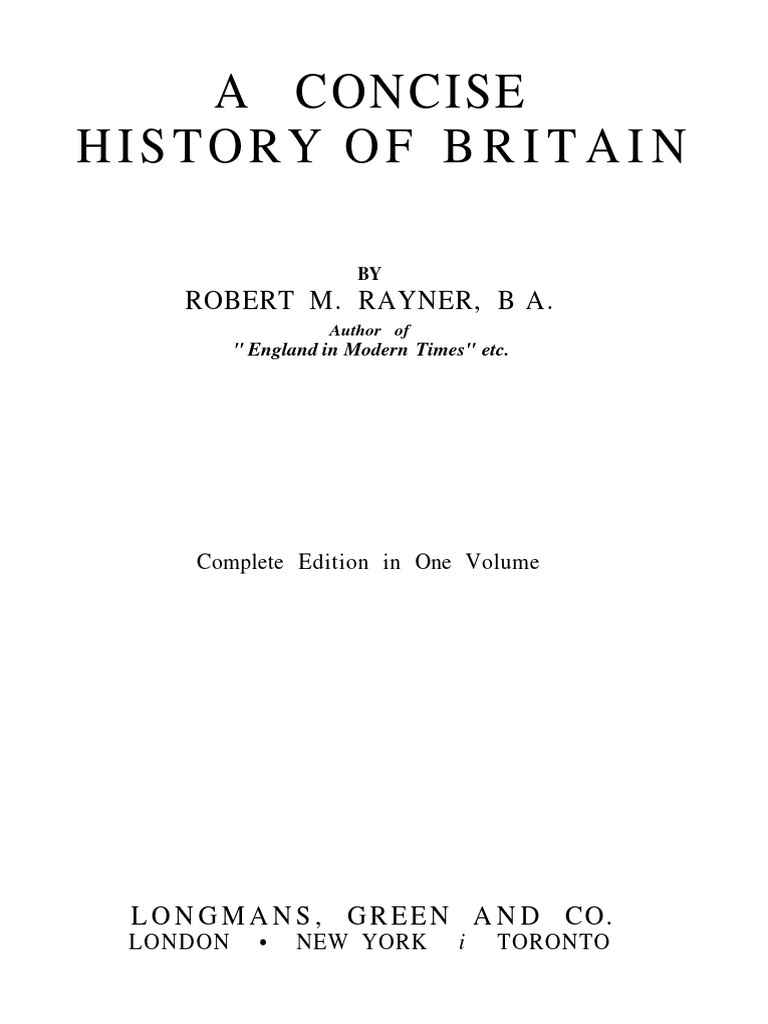 A CONCISE
HISTORY OF BRITAIN

BY
ROBERT M. RAYNER, B A.
Author of
" England in Modern Times" etc.

Complete Edition in One Volume

LONGMANS, GREEN AND CO.
LONDON • NEW YORK i TORONTO